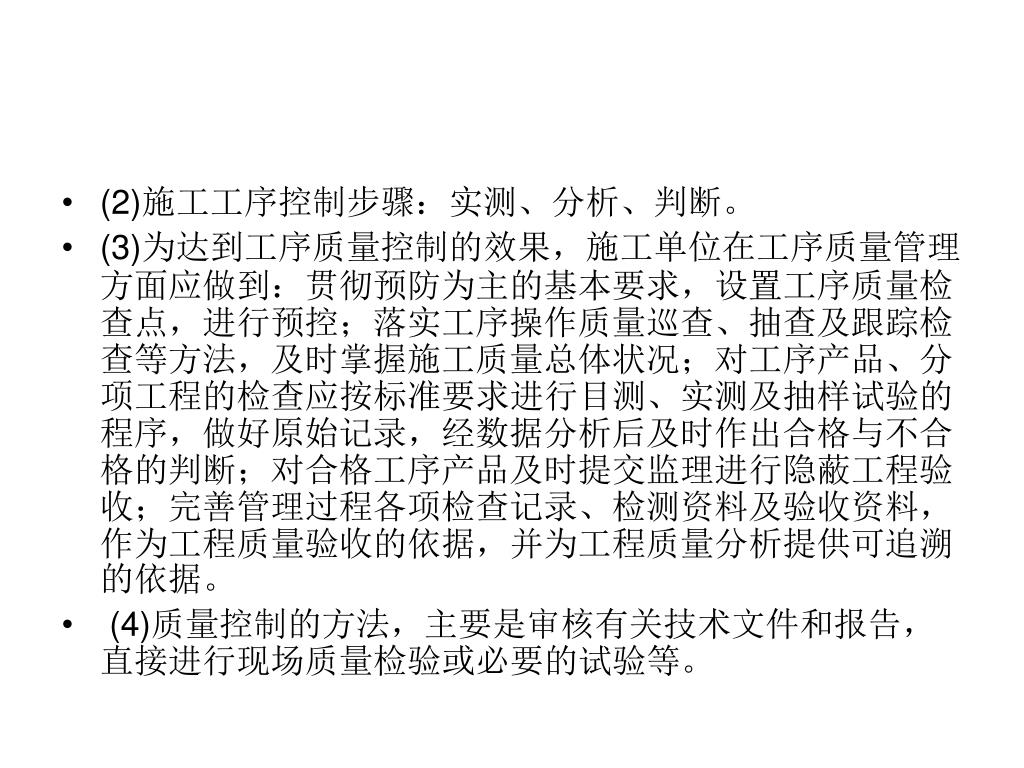 • (2)施工工序控制步骤：实测、分析、判断。
• (3)为达到工序质量控制的效果，施工单位在工序质量管理方面应做到：贯彻预防为主的基本要求，设置工序质量检查点，进行预控；落实工序操作质量巡查、抽查及跟踪检查等方法，及时掌握施工质量总体状况；对工序产品、分项工程的检查应按标准要求进行目测、实测及抽样试验的程序，做好原始记录，经数据分析后及时作出合格与不合格的判断；对合格工序产品及时提交监理进行隐蔽工程验收；完善管理过程各项检查记录、检测资料及验收资料，作为工程质量验收的依据，并为工程质量分析提供可追溯的依据。
• (4)质量控制的方法，主要是审核有关技术文件和报告，直接进行现场质量检验或必要的试验等。